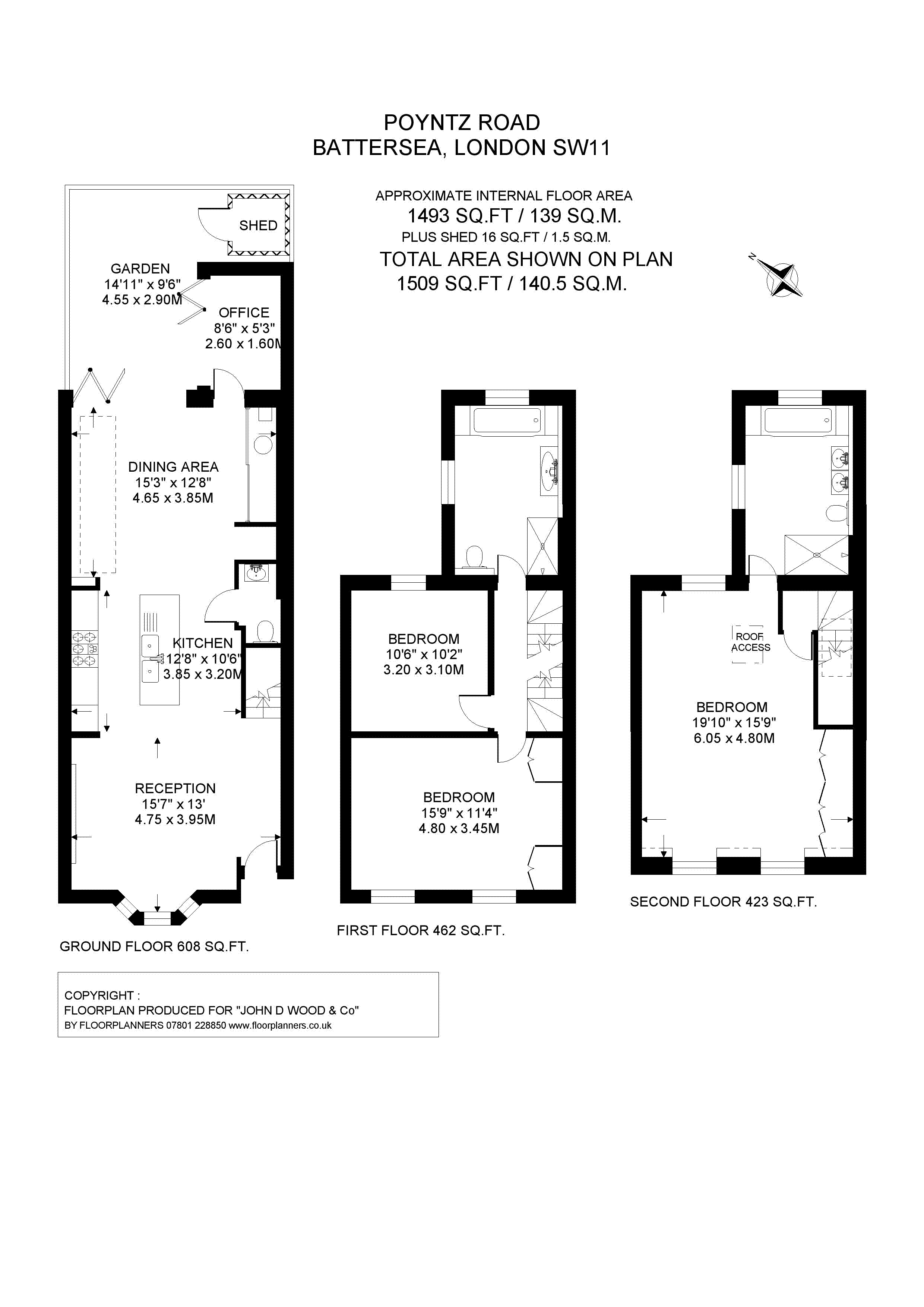 POYNTZ ROAD
BATTERSEA, LONDON SW11

APPROXIMATE INTERNAL FLOOR AREA
1493 SQ.FT / 139 SQ.M.
PLUS SHED 16 SQ.FT / 1.5 SQ.M.
TOTAL AREA SHOWN ON PLAN
1509 SQ.FT / 140.5 SQ.M.

N

SHED

GARDEN
14'11" x 9'6"
4.55 x 2.90M

OFFICE
8'6" x 5'3"
2.60 x 1.60M

DINING AREA
15'3" x 12'8"
4.65 x 3.85M

KITCHEN
12'8" x 10'6"
3.85 x 3.20M

RECEPTION
15'7" x 13'
4.75 x 3.95M

GROUND FLOOR 608 SQ.FT.

BEDROOM
10'6" x 10'2"
3.20 x 3.10M

BEDROOM
15'9" x 11'4"
4.80 x 3.45M

FIRST FLOOR 462 SQ.FT.

ROOF ACCESS

BEDROOM
19'10" x 15'9"
6.05 x 4.80M

SECOND FLOOR 423 SQ.FT.

COPYRIGHT :
FLOORPLAN PRODUCED FOR "JOHN D WOOD & Co"
BY FLOORPLANNERS 07801 228850 www.floorplanners.co.uk